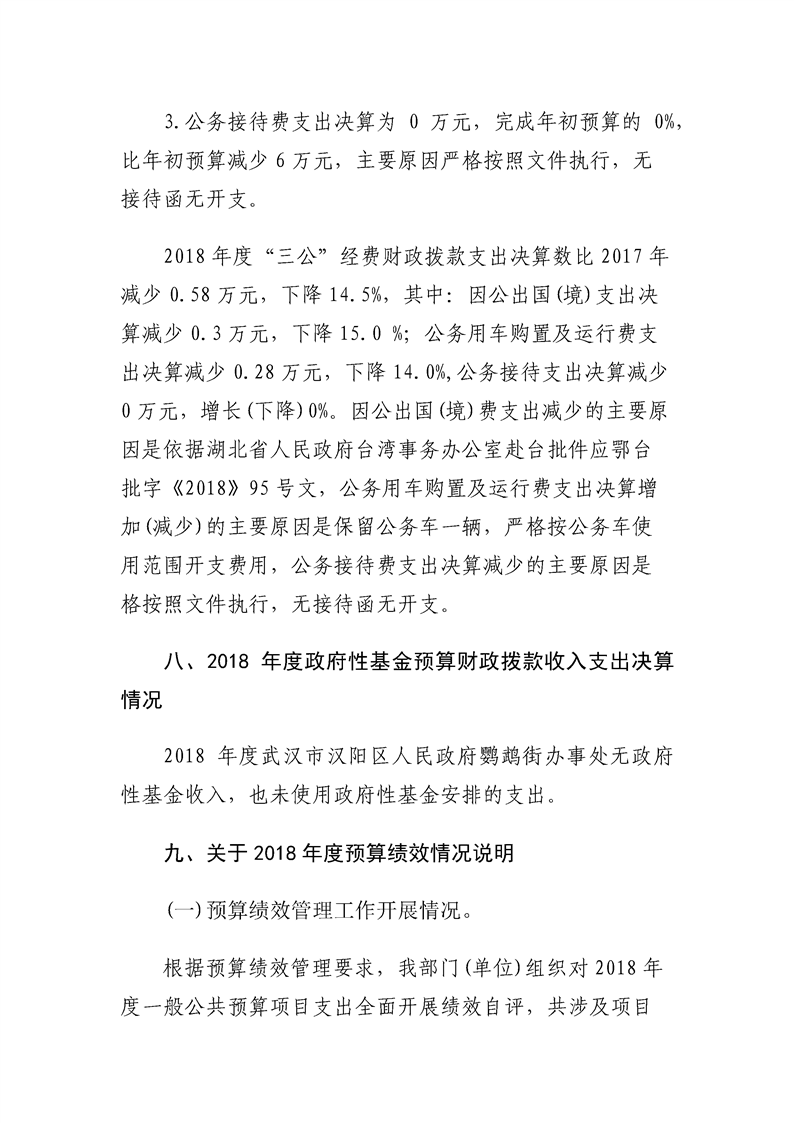 3.公务接待费支出决算为 0 万元，完成年初预算的 0%，比年初预算减少 6 万元，主要原因严格按照文件执行，无接待函无开支。

2018 年度“三公”经费财政拨款支出决算数比 2017 年减少 0.58 万元，下降 14.5%，其中：因公出国(境)支出决算减少 0.3 万元，下降 15.0 %；公务用车购置及运行费支出决算减少 0.28 万元，下降 14.0%,公务接待支出决算减少 0 万元，增长(下降)0%。因公出国(境)费支出减少的主要原因是依据湖北省人民政府台湾事务办公室赴台批件应鄂台批字《2018》95 号文，公务用车购置及运行费支出决算增加(减少)的主要原因是保留公务车一辆，严格按公务车使用范围开支费用，公务接待费支出决算减少的主要原因是格按照文件执行，无接待函无开支。

八、2018 年度政府性基金预算财政拨款收入支出决算情况

2018 年度武汉市汉阳区人民政府鹦鹉街办事处无政府性基金收入，也未使用政府性基金安排的支出。

九、关于 2018 年度预算绩效情况说明

(一)预算绩效管理工作开展情况。

根据预算绩效管理要求，我部门(单位)组织对 2018 年度一般公共预算项目支出全面开展绩效自评，共涉及项目